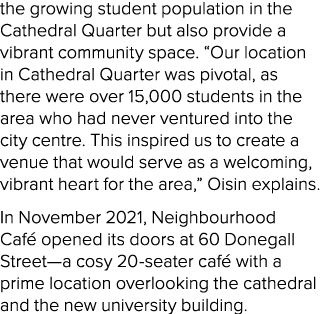 the growing student population in the Cathedral Quarter but also provide a vibrant community space. “Our location in Cathedral Quarter was pivotal, as there were over 15,000 students in the area who had never ventured into the city centre. This inspired us to create a venue that would serve as a welcoming, vibrant heart for the area,” Oisin explains.

In November 2021, Neighbourhood Café opened its doors at 60 Donegall Street—a cosy 20-seater café with a prime location overlooking the cathedral and the new university building.